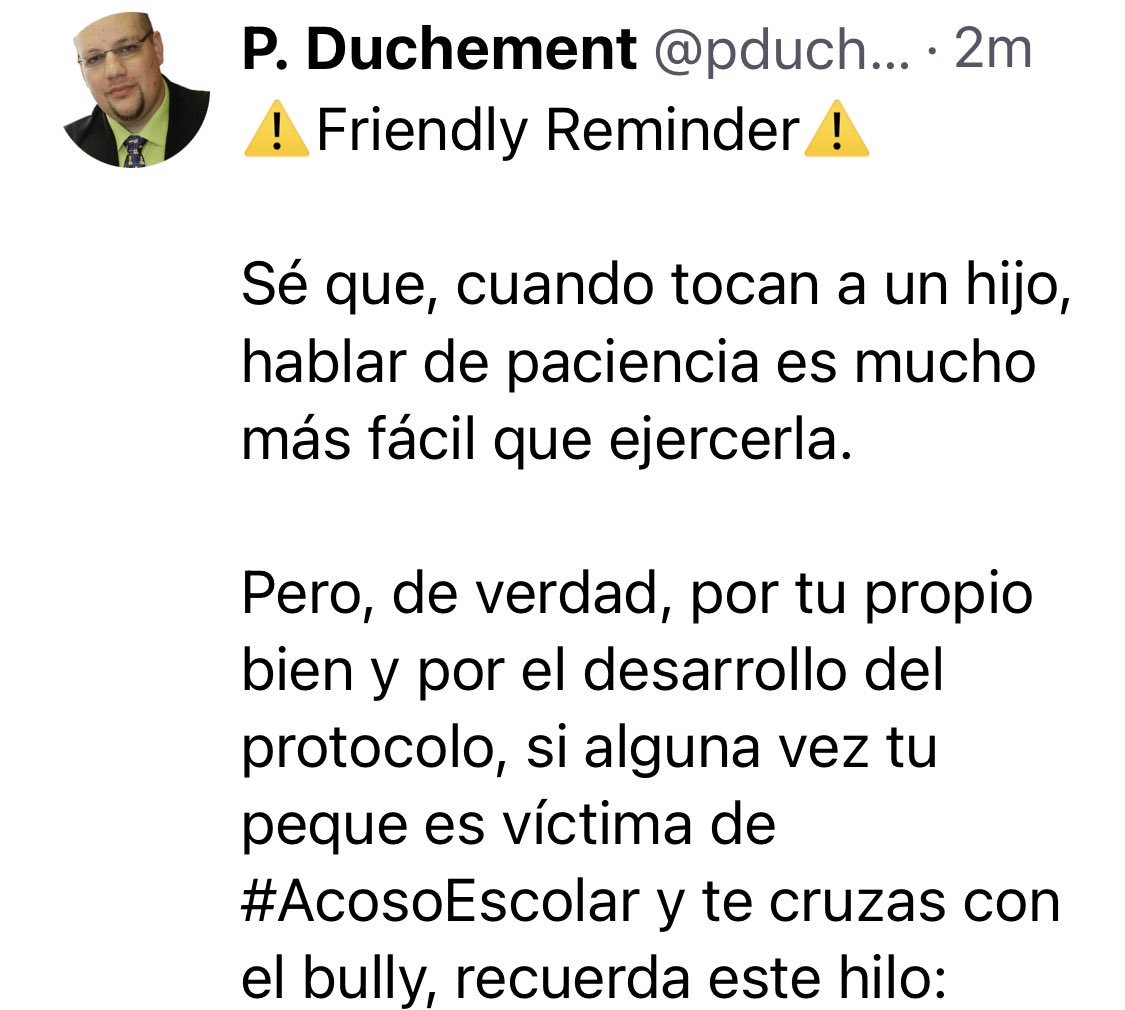 P. Duchement @pduch... · 2m
⚠️Friendly Reminder⚠️

Sé que, cuando tocan a un hijo, hablar de paciencia es mucho más fácil que ejercerla.

Pero, de verdad, por tu propio bien y por el desarrollo del protocolo, si alguna vez tu peque es víctima de #AcosoEscolar y te cruzas con el bully, recuerda este hilo: